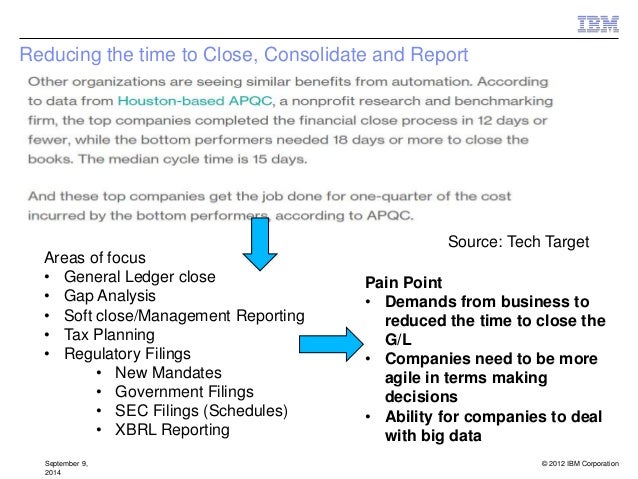 IBM

Reducing the time to Close, Consolidate and Report

Other organizations are seeing similar benefits from automation. According to data from Houston-based APQC, a nonprofit research and benchmarking firm, the top companies completed the financial close process in 12 days or fewer, while the bottom performers needed 18 days or more to close the books. The median cycle time is 15 days.

And these top companies get the job done for one-quarter of the cost incurred by the bottom performers, according to APQC.

Source: Tech Target

Areas of focus
• General Ledger close
• Gap Analysis
• Soft close/Management Reporting
• Tax Planning
• Regulatory Filings
 • New Mandates
 • Government Filings
 • SEC Filings (Schedules)
 • XBRL Reporting

Pain Point
• Demands from business to reduced the time to close the G/L
• Companies need to be more agile in terms making decisions
• Ability for companies to deal with big data

September 9, 2014

© 2012 IBM Corporation